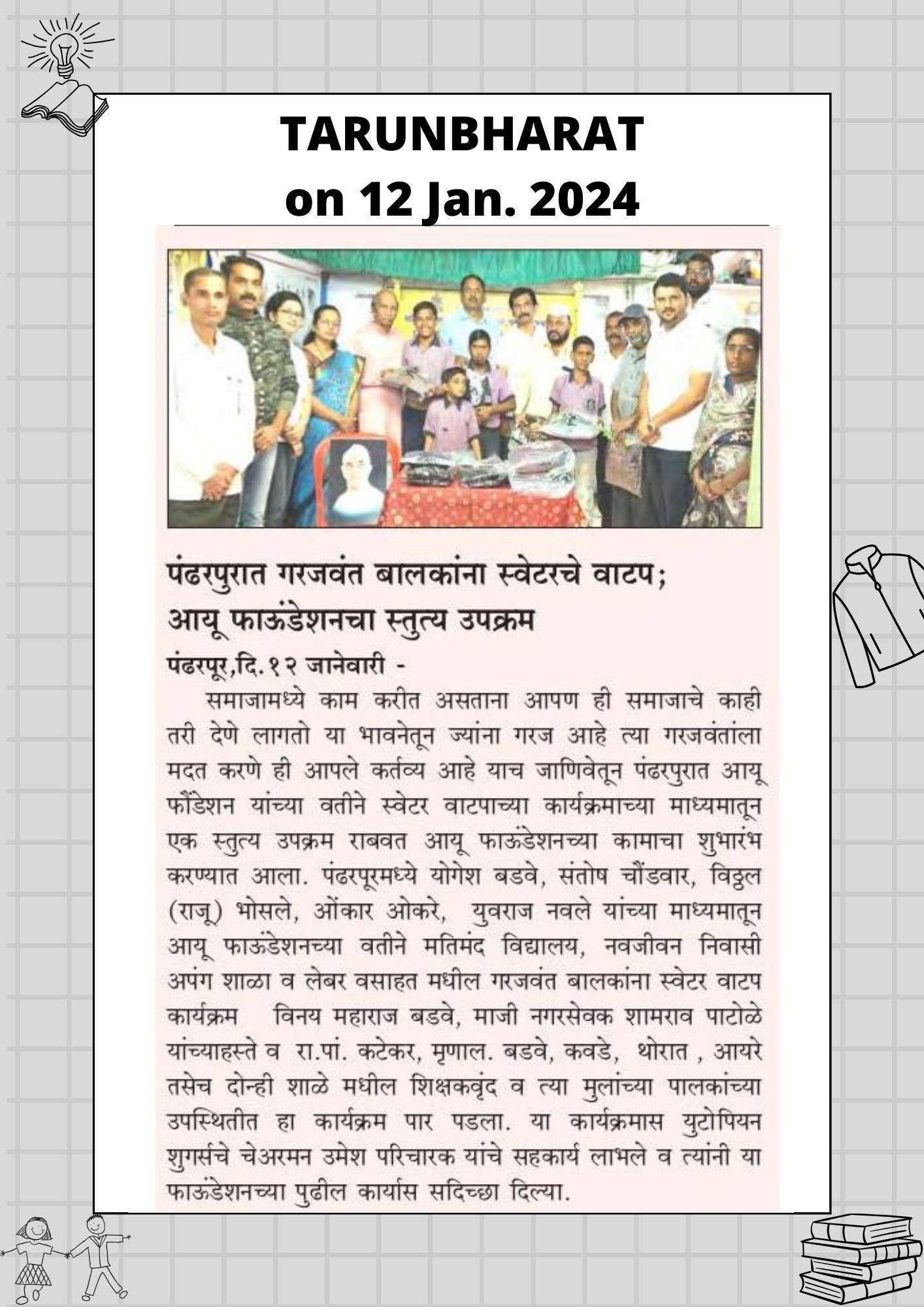 TARUNBHARAT
on 12 Jan. 2024

पंढरपुरात गरजवंत बालकांना स्वेटरचे वाटप;
आयू फाऊंडेशनचा स्तुत्य उपक्रम

पंढरपूर,दि.१२ जानेवारी -
समाजामध्ये काम करीत असताना आपण ही समाजाचे काही तरी देणे लागतो या भावनेतून ज्यांना गरज आहे त्या गरजवंतांला मदत करणे ही आपले कर्तव्य आहे याच जाणिवेतून पंढरपुरात आयू फौंडेशन यांच्या वतीने स्वेटर वाटपाच्या कार्यक्रमाच्या माध्यमातून एक स्तुत्य उपक्रम राबवत आयू फाऊंडेशनच्या कामाचा शुभारंभ करण्यात आला. पंढरपूरमध्ये योगेश बडवे, संतोष चौंडवार, विठ्ठल (राजू) भोसले, ओंकार ओकरे, युवराज नवले यांच्या माध्यमातून आयू फाऊंडेशनच्या वतीने मतिमंद विद्यालय, नवजीवन निवासी अपंग शाळा व लेबर वसाहत मधील गरजवंत बालकांना स्वेटर वाटप कार्यक्रम विनय महाराज बडवे, माजी नगरसेवक शामराव पाटोळे यांच्याहस्ते व रा.पां. कटेकर, मृणाल. बडवे, कवडे, थोरात , आयरे तसेच दोन्ही शाळे मधील शिक्षकवृंद व त्या मुलांच्या पालकांच्या उपस्थितीत हा कार्यक्रम पार पडला. या कार्यक्रमास युटोपियन शुगर्सचे चेअरमन उमेश परिचारक यांचे सहकार्य लाभले व त्यांनी या फाऊंडेशनच्या पुढील कार्यास सदिच्छा दिल्या.